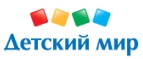 Детский мир